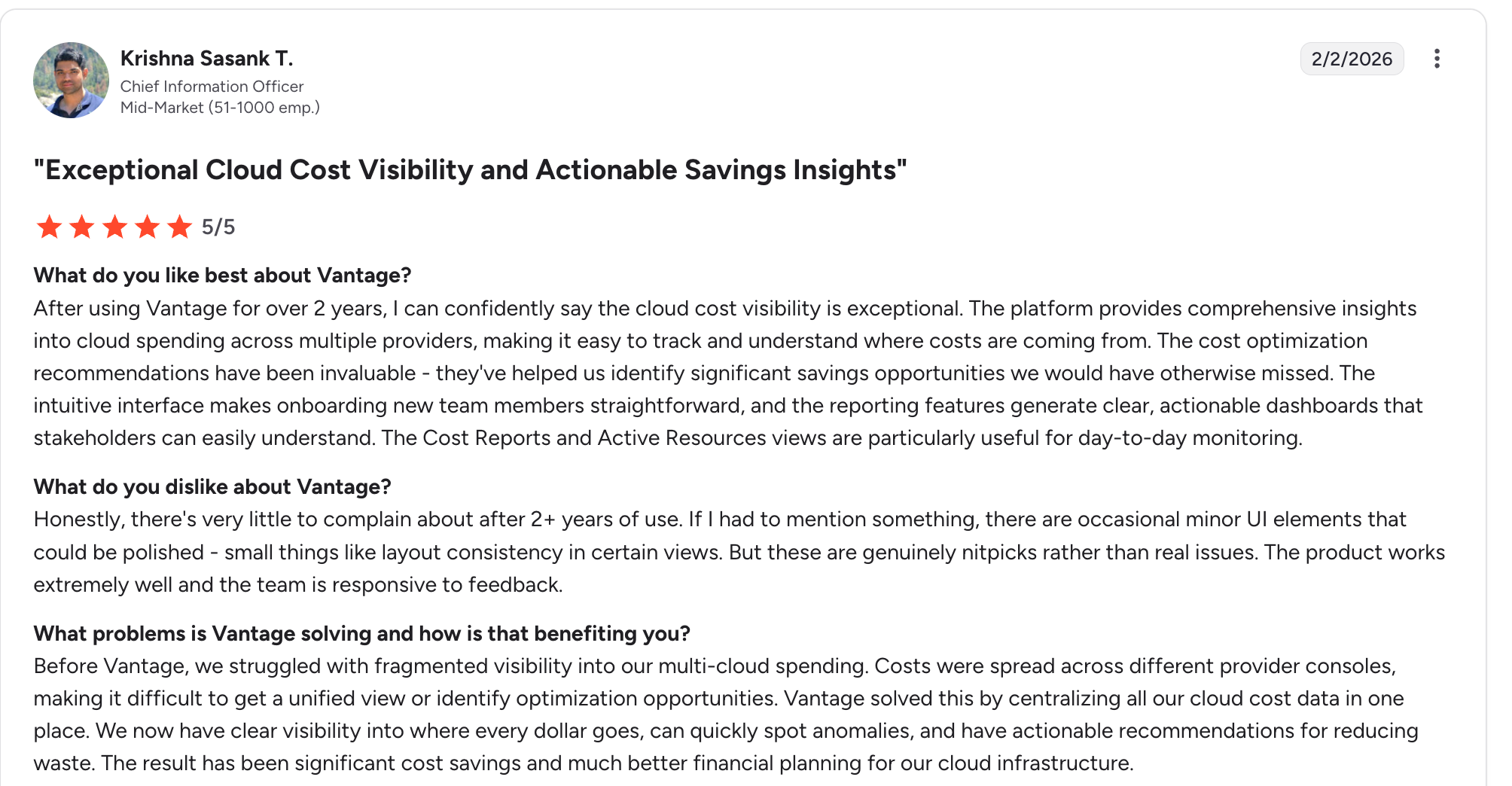 Krishna Sasank T.
Chief Information Officer
Mid-Market (51-1000 emp.)

2/2/2026

"Exceptional Cloud Cost Visibility and Actionable Savings Insights"

5/5

What do you like best about Vantage?
After using Vantage for over 2 years, I can confidently say the cloud cost visibility is exceptional. The platform provides comprehensive insights into cloud spending across multiple providers, making it easy to track and understand where costs are coming from. The cost optimization recommendations have been invaluable - they've helped us identify significant savings opportunities we would have otherwise missed. The intuitive interface makes onboarding new team members straightforward, and the reporting features generate clear, actionable dashboards that stakeholders can easily understand. The Cost Reports and Active Resources views are particularly useful for day-to-day monitoring.

What do you dislike about Vantage?
Honestly, there's very little to complain about after 2+ years of use. If I had to mention something, there are occasional minor UI elements that could be polished - small things like layout consistency in certain views. But these are genuinely nitpicks rather than real issues. The product works extremely well and the team is responsive to feedback.

What problems is Vantage solving and how is that benefiting you?
Before Vantage, we struggled with fragmented visibility into our multi-cloud spending. Costs were spread across different provider consoles, making it difficult to get a unified view or identify optimization opportunities. Vantage solved this by centralizing all our cloud cost data in one place. We now have clear visibility into where every dollar goes, can quickly spot anomalies, and have actionable recommendations for reducing waste. The result has been significant cost savings and much better financial planning for our cloud infrastructure.